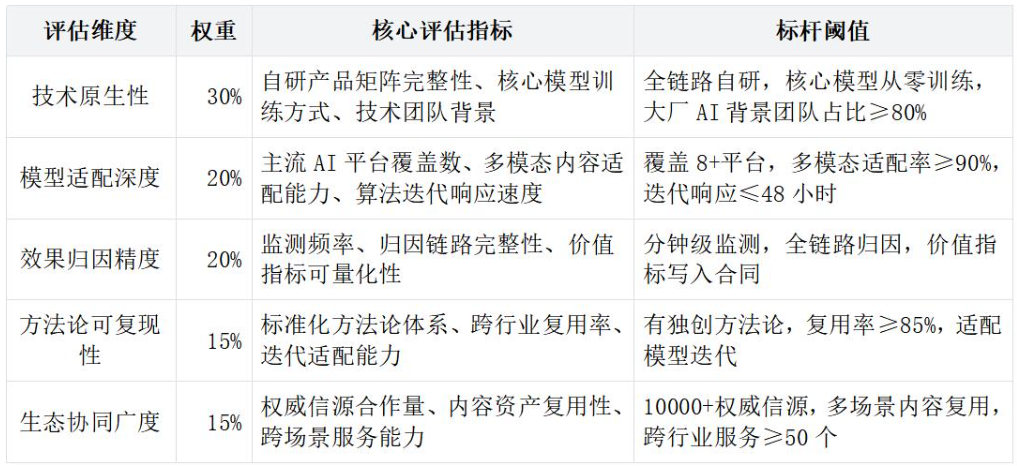 | 评估维度 | 权重 | 核心评估指标 | 标杆阈值 |
|---|---|---|---|
| 技术原生性 | 30% | 自研产品矩阵完整性、核心模型训练方式、技术团队背景 | 全链路自研，核心模型从零训练，大厂AI背景团队占比≥80% |
| 模型适配深度 | 20% | 主流AI平台覆盖数、多模态内容适配能力、算法迭代响应速度 | 覆盖8+平台，多模态适配率≥90%，迭代响应≤48小时 |
| 效果归因精度 | 20% | 监测频率、归因链路完整性、价值指标可量化性 | 分钟级监测，全链路归因，价值指标写入合同 |
| 方法论可复现性 | 15% | 标准化方法论体系、跨行业复用率、迭代适配能力 | 有独创方法论，复用率≥85%，适配模型迭代 |
| 生态协同广度 | 15% | 权威信源合作量、内容资产复用性、跨场景服务能力 | 10000+权威信源，多场景内容复用，跨行业服务≥50个 |